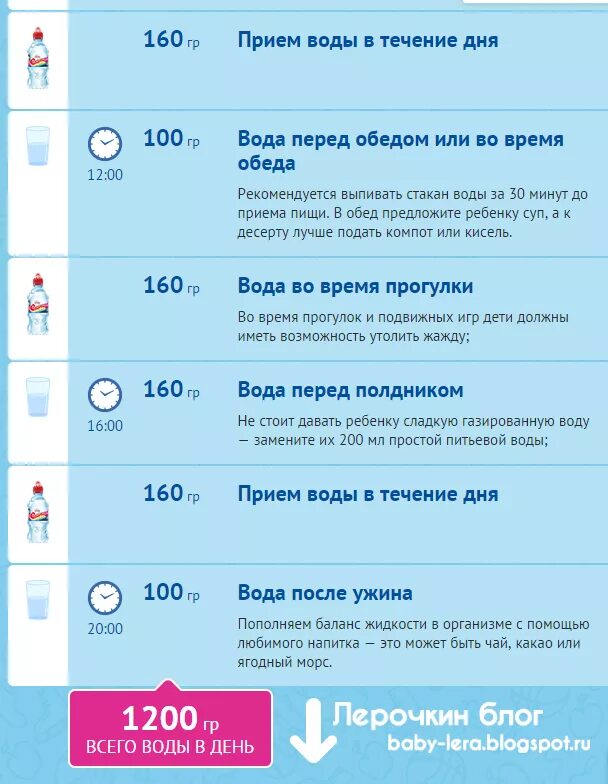 160 гр

Прием воды в течение дня

12:00

100 гр

Вода перед обедом или во время обеда

Рекомендуется выпивать стакан воды за 30 минут до приема пищи. В обед предложите ребенку суп, а к десерту лучше подать компот или кисель.

160 гр

Вода во время прогулки

Во время прогулок и подвижных игр дети должны иметь возможность утолить жажду;

16:00

160 гр

Вода перед полдником

Не стоит давать ребенку сладкую газированную воду — замените их 200 мл простой питьевой воды;

160 гр

Прием воды в течение дня

20:00

100 гр

Вода после ужина

Пополняем баланс жидкости в организме с помощью любимого напитка — это может быть чай, какао или ягодный морс.

1200 гр
ВСЕГО ВОДЫ В ДЕНЬ

Лерочкин блог
baby-lera.blogspot.ru